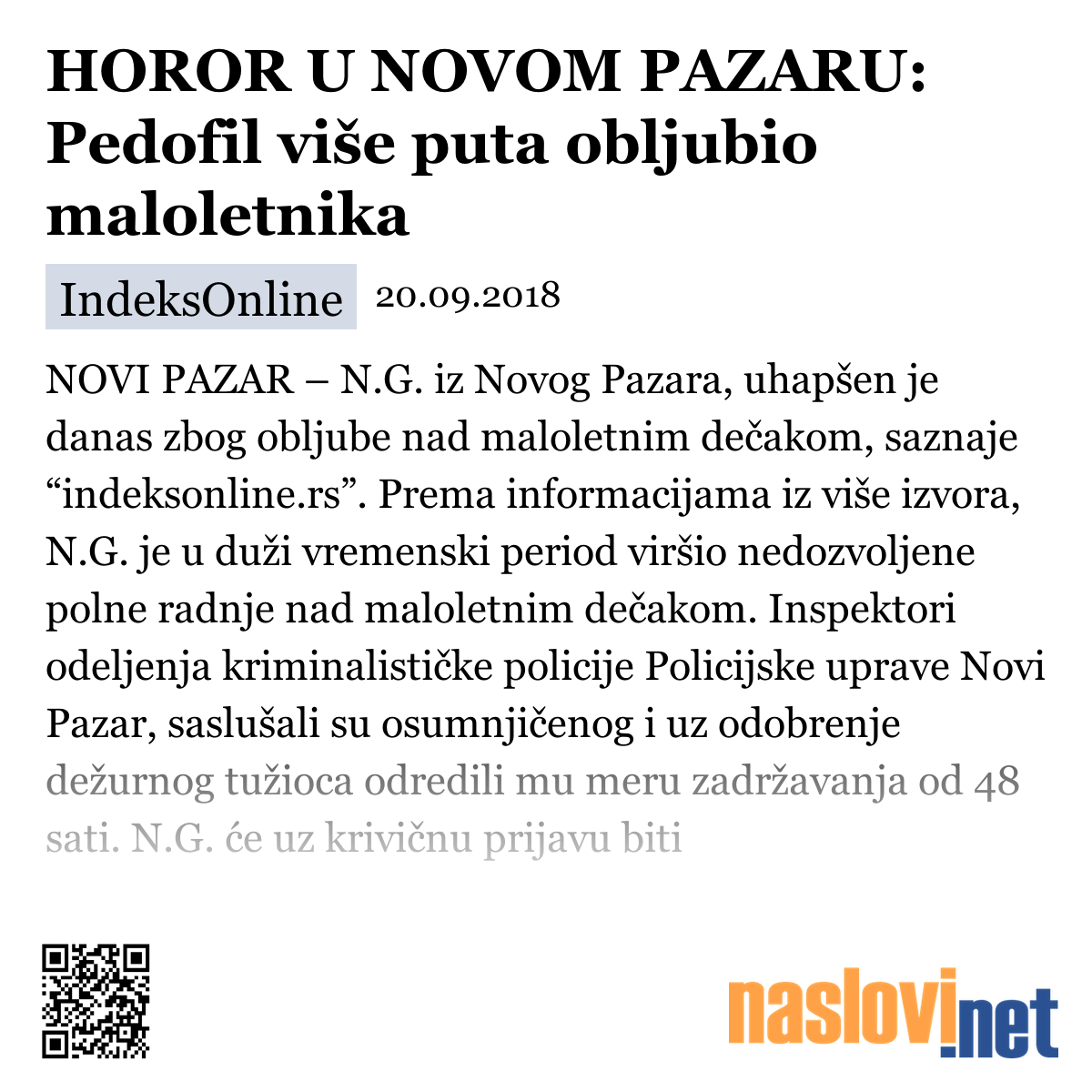 HOROR U NOVOM PAZARU: Pedofil više puta obljubio maloletnika

IndeksOnline 20.09.2018

NOVI PAZAR – N.G. iz Novog Pazara, uhapšen je danas zbog obljube nad maloletnim dečakom, saznaje “indeksonline.rs”. Prema informacijama iz više izvora, N.G. je u duži vremenski period viršio nedozvoljene polne radnje nad maloletnim dečakom. Inspektori odeljenja kriminalističke policije Policijske uprave Novi Pazar, saslušali su osumnjičenog i uz odobrenje dežurnog tužioca odredili mu meru zadržavanja od 48 sati. N.G. će uz krivičnu prijavu biti

naslovi.net